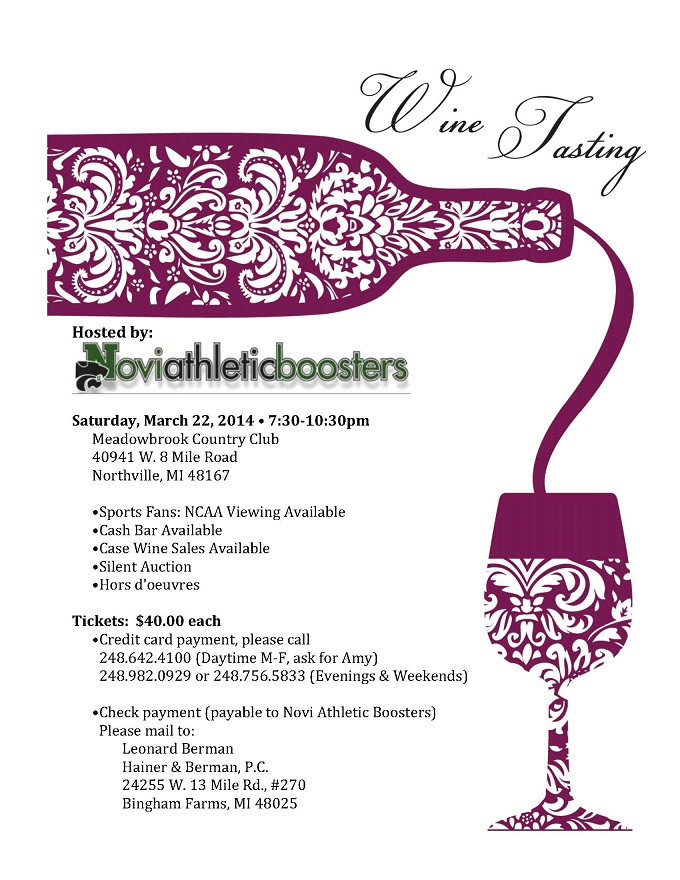 Wine Tasting

Hosted by:
Noviathleticboosters

Saturday, March 22, 2014 • 7:30-10:30pm
Meadowbrook Country Club
40941 W. 8 Mile Road
Northville, MI 48167

•Sports Fans: NCAA Viewing Available
•Cash Bar Available
•Case Wine Sales Available
•Silent Auction
•Hors d'oeuvres

Tickets: $40.00 each
•Credit card payment, please call
248.642.4100 (Daytime M-F, ask for Amy)
248.982.0929 or 248.756.5833 (Evenings & Weekends)

•Check payment (payable to Novi Athletic Boosters)
Please mail to:
Leonard Berman
Hainer & Berman, P.C.
24255 W. 13 Mile Rd., #270
Bingham Farms, MI 48025